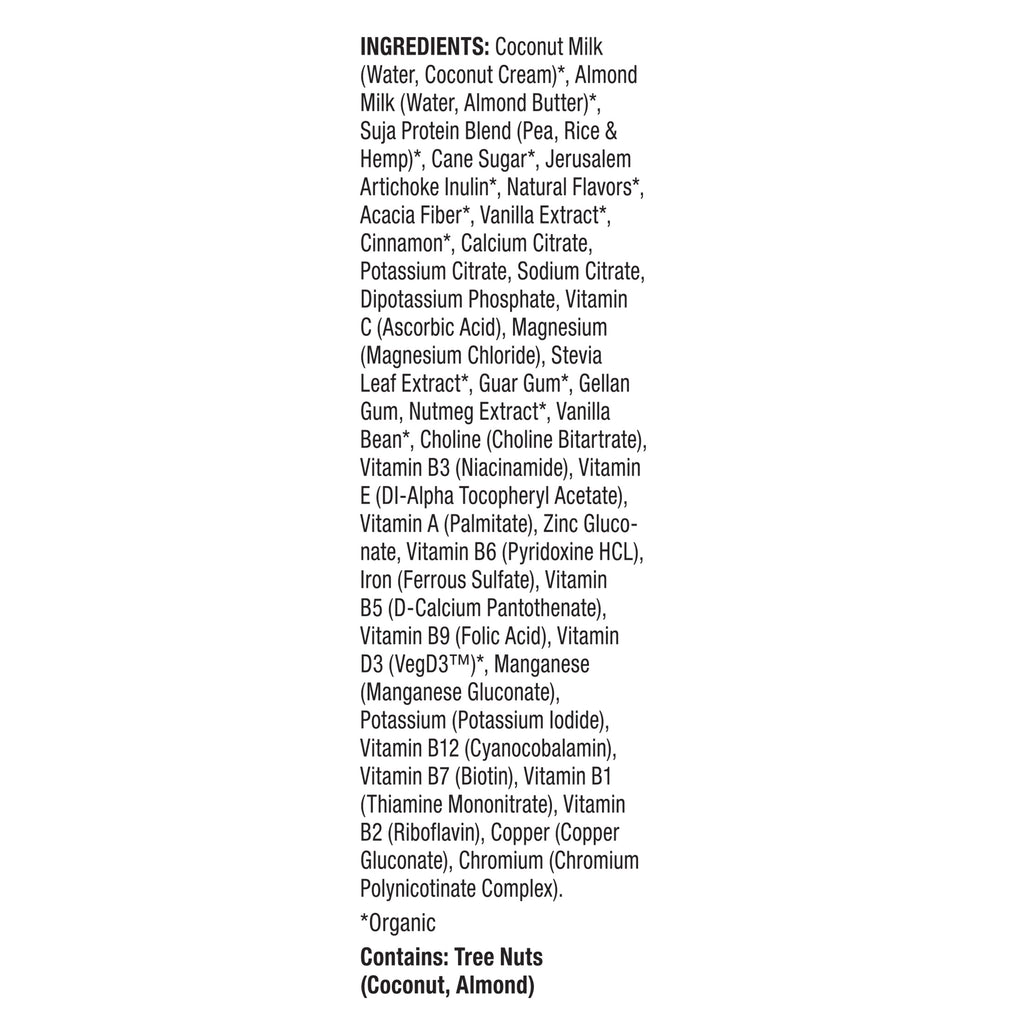 INGREDIENTS: Coconut Milk (Water, Coconut Cream)*, Almond Milk (Water, Almond Butter)*, Suja Protein Blend (Pea, Rice & Hemp)*, Cane Sugar*, Jerusalem Artichoke Inulin*, Natural Flavors*, Acacia Fiber*, Vanilla Extract*, Cinnamon*, Calcium Citrate, Potassium Citrate, Sodium Citrate, Dipotassium Phosphate, Vitamin C (Ascorbic Acid), Magnesium (Magnesium Chloride), Stevia Leaf Extract*, Guar Gum*, Gellan Gum, Nutmeg Extract*, Vanilla Bean*, Choline (Choline Bitartrate), Vitamin B3 (Niacinamide), Vitamin E (Dl-Alpha Tocopheryl Acetate), Vitamin A (Palmitate), Zinc Gluconate, Vitamin B6 (Pyridoxine HCL), Iron (Ferrous Sulfate), Vitamin B5 (D-Calcium Pantothenate), Vitamin B9 (Folic Acid), Vitamin D3 (VegD3™)*, Manganese (Manganese Gluconate), Potassium (Potassium Iodide), Vitamin B12 (Cyanocobalamin), Vitamin B7 (Biotin), Vitamin B1 (Thiamine Mononitrate), Vitamin B2 (Riboflavin), Copper (Copper Gluconate), Chromium (Chromium Polynicotinate Complex).

*Organic

Contains: Tree Nuts (Coconut, Almond)